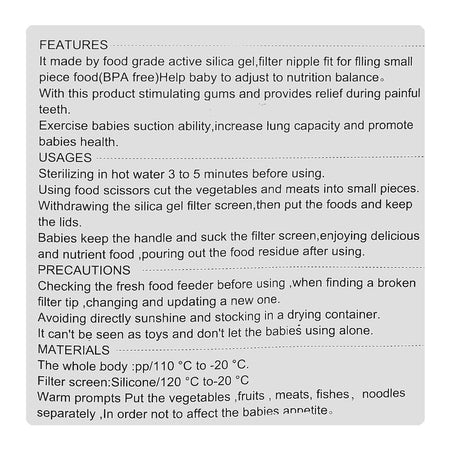 FEATURES
It made by food grade active silica gel,filter nipple fit for flling small piece food(BPA free)Help baby to adjust to nutrition balance。
With this product stimulating gums and provides relief during painful teeth.
Exercise babies suction ability,increase lung capacity and promote babies health.
USAGES
Sterilizing in hot water 3 to 5 minutes before using.
Using food scissors cut the vegetables and meats into small pieces.
Withdrawing the silica gel filter screen,then put the foods and keep the lids.
Babies keep the handle and suck the filter screen,enjoying delicious and nutrient food ,pouring out the food residue after using.
PRECAUTIONS
Checking the fresh food feeder before using ,when finding a broken filter tip ,changing and updating a new one.
Avoiding directly sunshine and stocking in a drying container.
It can't be seen as toys and don't let the babies using alone.
MATERIALS
The whole body :pp/110 °C to -20 °C.
Filter screen:Silicone/120 °C to-20 °C
Warm prompts Put the vegetables ,fruits , meats, fishes， noodles separately ,In order not to affect the babies appetite。